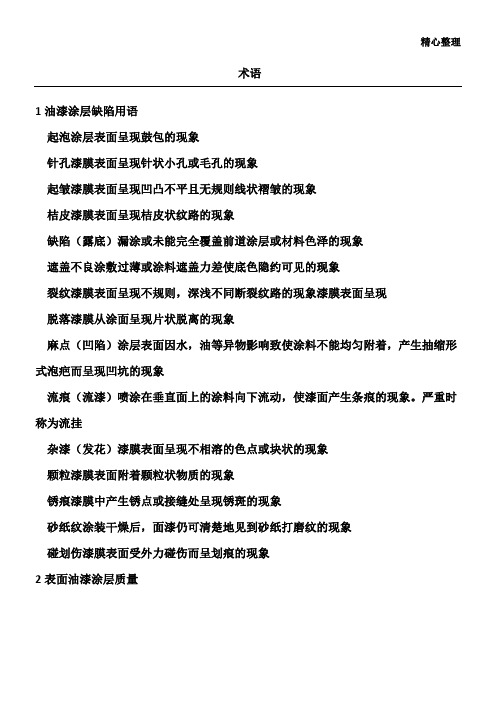 精心整理

术语

1 油漆涂层缺陷用语

起泡涂层表面呈现鼓包的现象

针孔漆膜表面呈现针状小孔或毛孔的现象

起皱漆膜表面呈现凹凸不平且无规则线状褶皱的现象

桔皮漆膜表面呈现桔皮状纹路的现象

缺陷（露底）漏涂或未能完全覆盖前道涂层或材料色泽的现象

遮盖不良涂敷过薄或涂料遮盖力差使底色隐约可见的现象

裂纹漆膜表面呈现不规则，深浅不同断裂纹路的现象漆膜表面呈现

脱落漆膜从涂面呈现片状脱离的现象

麻点（凹陷）涂层表面因水，油等异物影响致使涂料不能均匀附着，产生抽缩形式泡疤而呈现凹坑的现象

流痕（流漆）喷涂在垂直面上的涂料向下流动，使漆面产生条痕的现象。严重时称为流挂

杂漆（发花）漆膜表面呈现不相溶的色点或块状的现象

颗粒漆膜表面附着颗粒状物质的现象

锈痕漆膜中产生锈点或接缝处呈现锈斑的现象

砂纸纹涂装干燥后，面漆仍可清楚地见到砂纸打磨纹的现象

碰划伤漆膜表面受外力碰伤而呈划痕的现象

2 表面油漆涂层质量